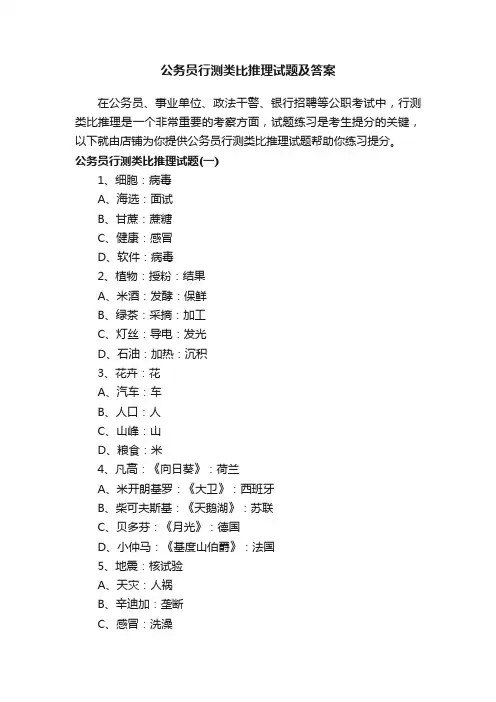 公务员行测类比推理试题及答案

在公务员、事业单位、政法干警、银行招聘等公职考试中，行测类比推理是一个非常重要的考察方面，试题练习是考生提分的关键，以下就由店铺为你提供公务员行测类比推理试题帮助你练习提分。

公务员行测类比推理试题(一)

1、细胞：病毒

A、海选：面试

B、甘蔗：蔗糖

C、健康：感冒

D、软件：病毒

2、植物：授粉：结果

A、米酒：发酵：保鲜

B、绿茶：采摘：加工

C、灯丝：导电：发光

D、石油：加热：沉积

3、花卉：花

A、汽车：车

B、人口：人

C、山峰：山

D、粮食：米

4、凡高：《向日葵》：荷兰

A、米开朗基罗：《大卫》：西班牙

B、柴可夫斯基：《天鹅湖》：苏联

C、贝多芬：《月光》：德国

D、小仲马：《基度山伯爵》：法国

5、地震：核试验

A、天灾：人祸

B、辛迪加：垄断

C、感冒：洗澡